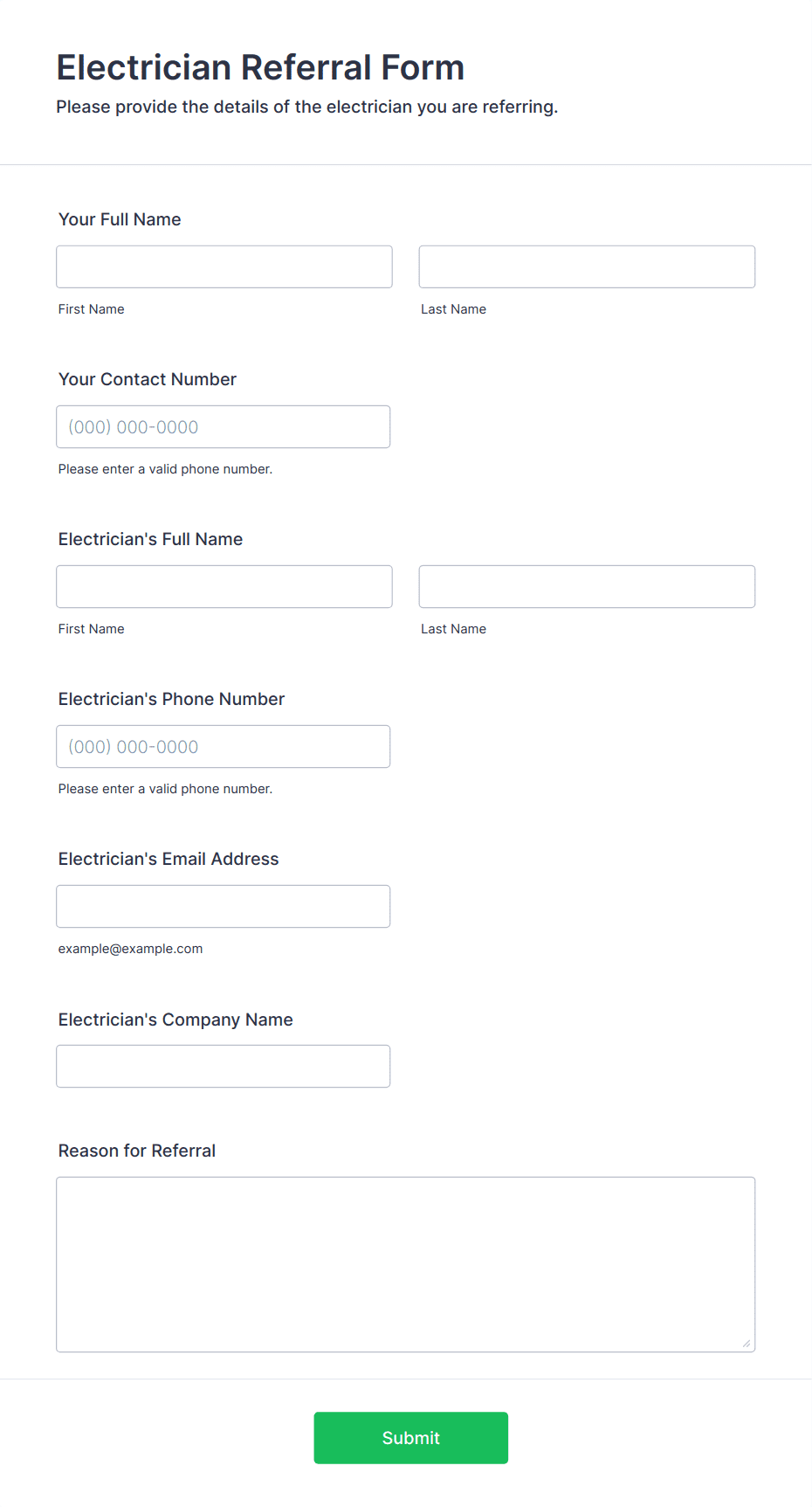 Electrician Referral Form

Please provide the details of the electrician you are referring.

Your Full Name

First Name

Last Name

Your Contact Number

(000) 000-0000

Please enter a valid phone number.

Electrician's Full Name

First Name

Last Name

Electrician's Phone Number

(000) 000-0000

Please enter a valid phone number.

Electrician's Email Address

example@example.com

Electrician's Company Name

Reason for Referral

Submit